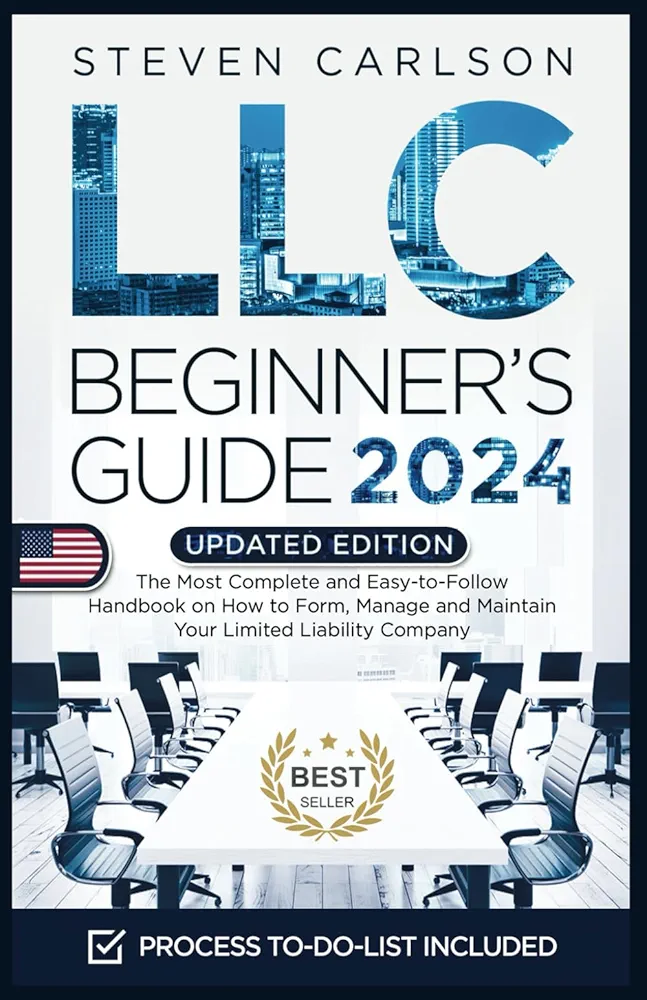 STEVEN CARLSON

LLC

BEGINNER'S GUIDE 2024

UPDATED EDITION

The Most Complete and Easy-to-Follow Handbook on How to Form, Manage and Maintain Your Limited Liability Company

BEST SELLER

PROCESS TO-DO-LIST INCLUDED